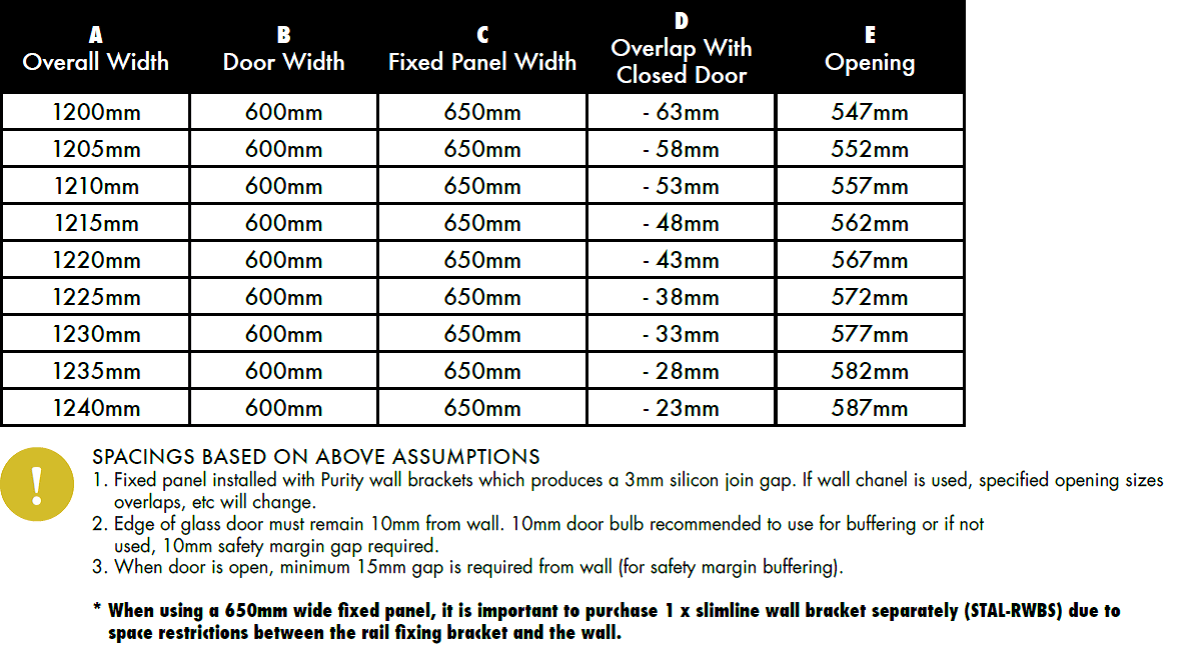 | A Overall Width | B Door Width | C Fixed Panel Width | D Overlap With Closed Door | E Opening |
|---|---|---|---|---|
| 1200mm | 600mm | 650mm | - 63mm | 547mm |
| 1205mm | 600mm | 650mm | - 58mm | 552mm |
| 1210mm | 600mm | 650mm | - 53mm | 557mm |
| 1215mm | 600mm | 650mm | - 48mm | 562mm |
| 1220mm | 600mm | 650mm | - 43mm | 567mm |
| 1225mm | 600mm | 650mm | - 38mm | 572mm |
| 1230mm | 600mm | 650mm | - 33mm | 577mm |
| 1235mm | 600mm | 650mm | - 28mm | 582mm |
| 1240mm | 600mm | 650mm | - 23mm | 587mm |

!

SPACINGS BASED ON ABOVE ASSUMPTIONS
1. Fixed panel installed with Purity wall brackets which produces a 3mm silicon join gap. If wall chanel is used, specified opening sizes overlaps, etc will change.
2. Edge of glass door must remain 10mm from wall. 10mm door bulb recommended to use for buffering or if not used, 10mm safety margin gap required.
3. When door is open, minimum 15mm gap is required from wall (for safety margin buffering).

* When using a 650mm wide fixed panel, it is important to purchase 1 x slimline wall bracket separately (STAL-RWBS) due to space restrictions between the rail fixing bracket and the wall.